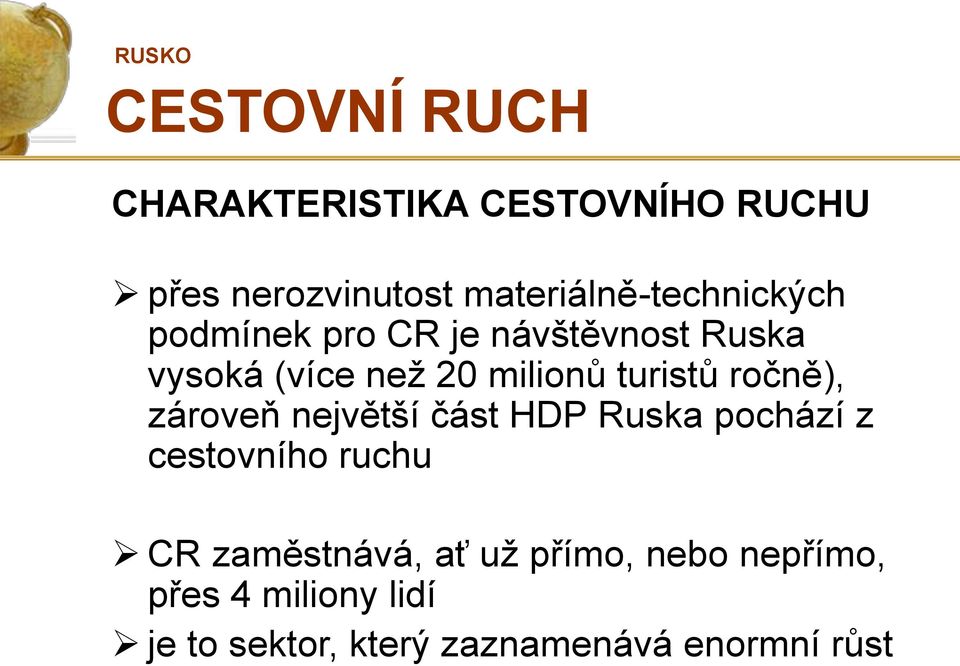 RUSKO

CESTOVNÍ RUCH

CHARAKTERISTIKA CESTOVNÍHO RUCHU

➢ přes nerozvinutost materiálně-technických podmínek pro CR je návštěvnost Ruska vysoká (více než 20 milionů turistů ročně), zároveň největší část HDP Ruska pochází z cestovního ruchu

➢ CR zaměstnává, ať už přímo, nebo nepřímo, přes 4 miliony lidí

➢ je to sektor, který zaznamenává enormní růst